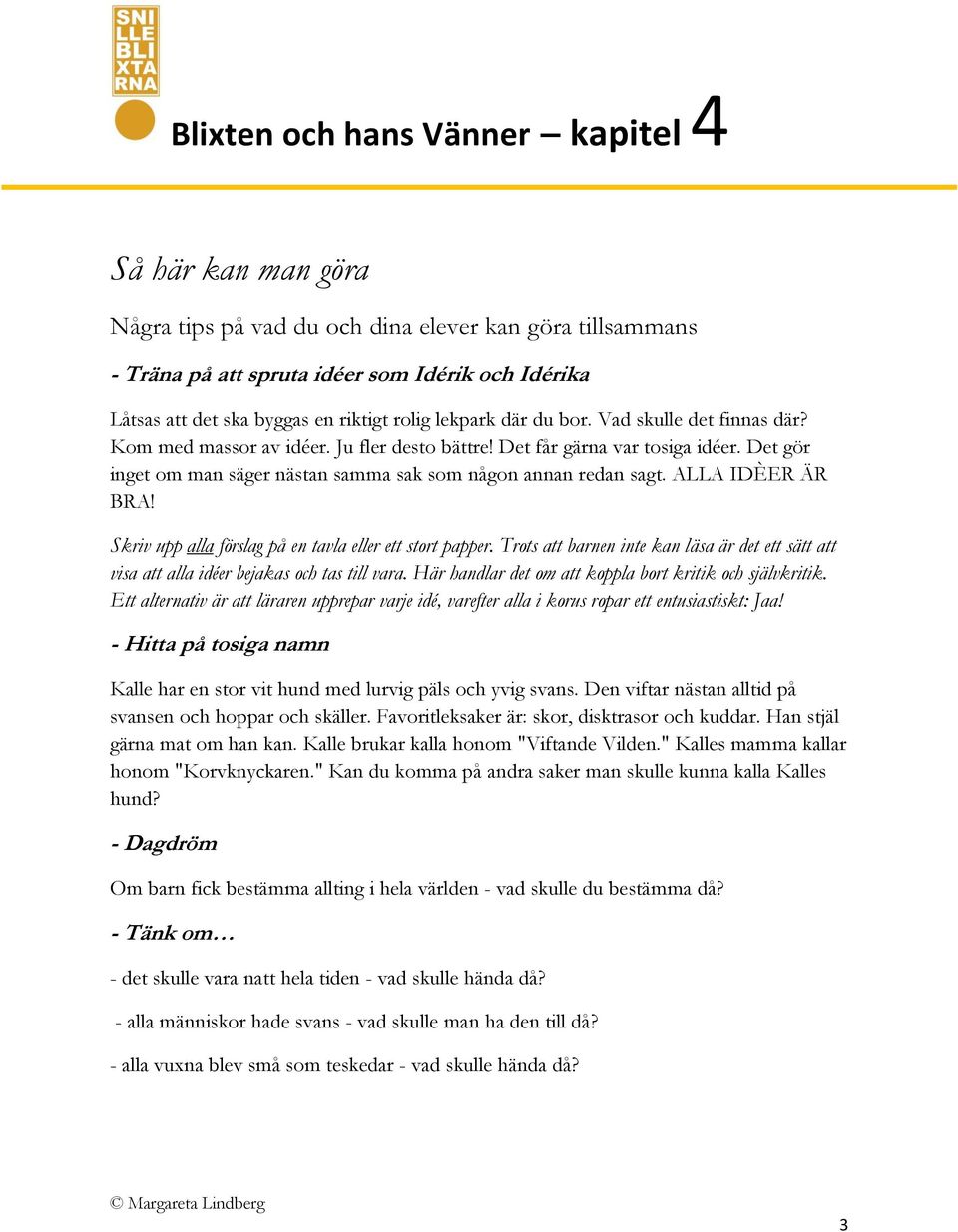 SNI LLE BLI XTA RNA

Blixten och hans Vänner – kapitel 4

Så här kan man göra

Några tips på vad du och dina elever kan göra tillsammans

- Träna på att spruta idéer som Idérik och Idérika

Låtsas att det ska byggas en riktigt rolig lekpark där du bor. Vad skulle det finnas där? Kom med massor av idéer. Ju fler desto bättre! Det får gärna var tosiga idéer. Det gör inget om man säger nästan samma sak som någon annan redan sagt. ALLA IDÈER ÄR BRA!

Skriv upp alla förslag på en tavla eller ett stort papper. Trots att barnen inte kan läsa är det ett sätt att visa att alla idéer bejakas och tas till vara. Här handlar det om att koppla bort kritik och självkritik. Ett alternativ är att läraren upprepar varje idé, varefter alla i korus ropar ett entusiastiskt: Jaa!

- Hitta på tosiga namn

Kalle har en stor vit hund med lurvig päls och yvig svans. Den viftar nästan alltid på svansen och hoppar och skäller. Favoritleksaker är: skor, disktrasor och kuddar. Han stjäl gärna mat om han kan. Kalle brukar kalla honom "Viftande Vilden." Kalles mamma kallar honom "Korvknyckaren." Kan du komma på andra saker man skulle kunna kalla Kalles hund?

- Dagdröm

Om barn fick bestämma allting i hela världen - vad skulle du bestämma då?

- Tänk om…

- det skulle vara natt hela tiden - vad skulle hända då?

- alla människor hade svans - vad skulle man ha den till då?

- alla vuxna blev små som teskedar - vad skulle hända då?

© Margareta Lindberg

3